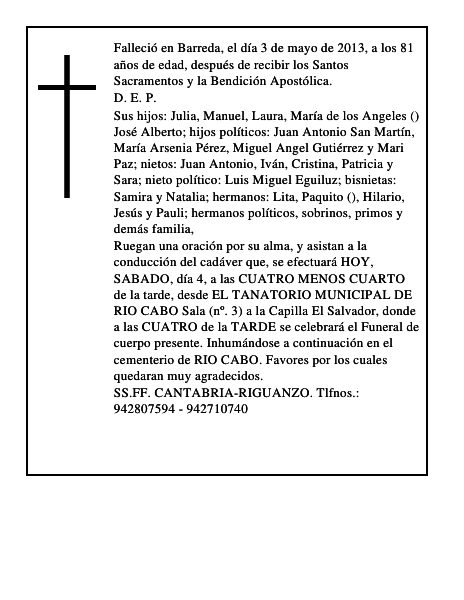 Falleció en Barreda, el día 3 de mayo de 2013, a los 81 años de edad, después de recibir los Santos Sacramentos y la Bendición Apostólica.
D. E. P.
Sus hijos: Julia, Manuel, Laura, María de los Angeles () José Alberto; hijos políticos: Juan Antonio San Martín, María Arsenia Pérez, Miguel Angel Gutiérrez y Mari Paz; nietos: Juan Antonio, Iván, Cristina, Patricia y Sara; nieto político: Luis Miguel Eguiluz; bisnietas: Samira y Natalia; hermanos: Lita, Paquito (), Hilario, Jesús y Pauli; hermanos políticos, sobrinos, primos y demás familia,
Ruegan una oración por su alma, y asistan a la conducción del cadáver que, se efectuará HOY, SABADO, día 4, a las CUATRO MENOS CUARTO de la tarde, desde EL TANATORIO MUNICIPAL DE RIO CABO Sala (nº. 3) a la Capilla El Salvador, donde a las CUATRO de la TARDE se celebrará el Funeral de cuerpo presente. Inhumándose a continuación en el cementerio de RIO CABO. Favores por los cuales quedaran muy agradecidos.
SS.FF. CANTABRIA-RIGUANZO. Tlfnos.: 942807594 - 942710740